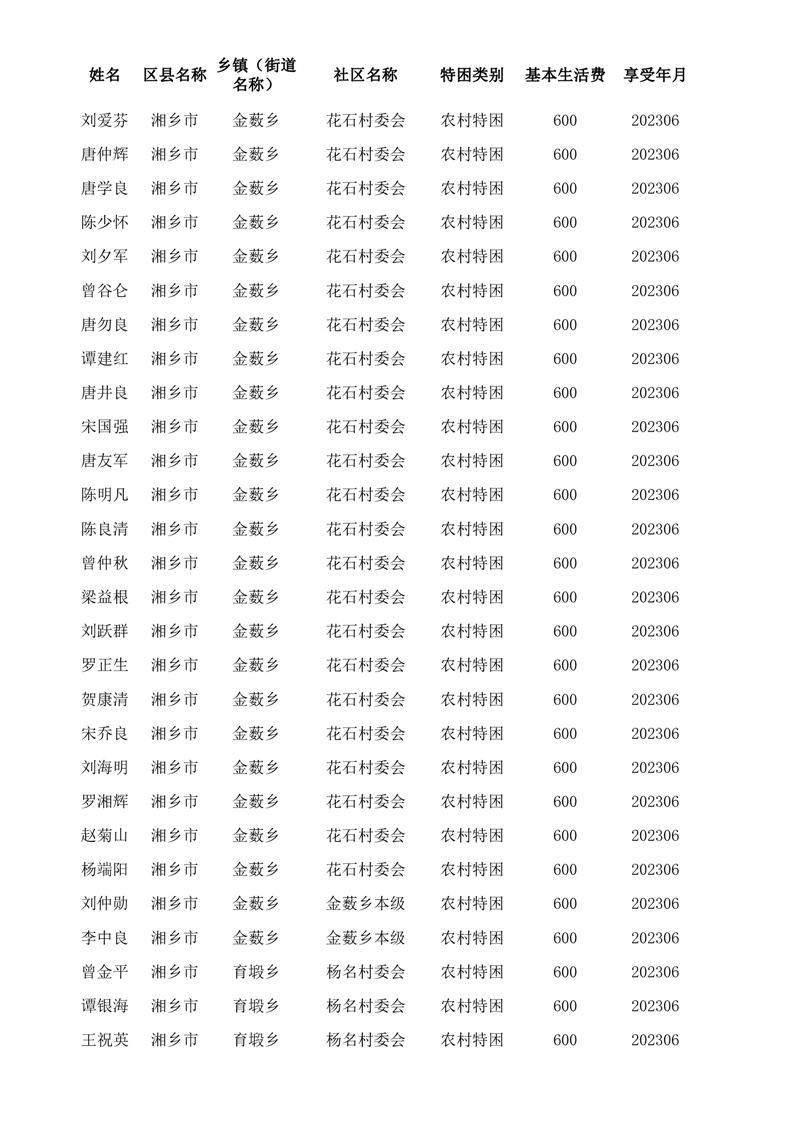 | 姓名 | 区县名称 | 乡镇（街道名称） | 社区名称 | 特困类别 | 基本生活费 | 享受年月 |
|---|---|---|---|---|---|---|
| 刘爱芬 | 湘乡市 | 金薮乡 | 花石村委会 | 农村特困 | 600 | 202306 |
| 唐仲辉 | 湘乡市 | 金薮乡 | 花石村委会 | 农村特困 | 600 | 202306 |
| 唐学良 | 湘乡市 | 金薮乡 | 花石村委会 | 农村特困 | 600 | 202306 |
| 陈少怀 | 湘乡市 | 金薮乡 | 花石村委会 | 农村特困 | 600 | 202306 |
| 刘夕军 | 湘乡市 | 金薮乡 | 花石村委会 | 农村特困 | 600 | 202306 |
| 曾谷仑 | 湘乡市 | 金薮乡 | 花石村委会 | 农村特困 | 600 | 202306 |
| 唐勿良 | 湘乡市 | 金薮乡 | 花石村委会 | 农村特困 | 600 | 202306 |
| 谭建红 | 湘乡市 | 金薮乡 | 花石村委会 | 农村特困 | 600 | 202306 |
| 唐井良 | 湘乡市 | 金薮乡 | 花石村委会 | 农村特困 | 600 | 202306 |
| 宋国强 | 湘乡市 | 金薮乡 | 花石村委会 | 农村特困 | 600 | 202306 |
| 唐友军 | 湘乡市 | 金薮乡 | 花石村委会 | 农村特困 | 600 | 202306 |
| 陈明凡 | 湘乡市 | 金薮乡 | 花石村委会 | 农村特困 | 600 | 202306 |
| 陈良清 | 湘乡市 | 金薮乡 | 花石村委会 | 农村特困 | 600 | 202306 |
| 曾仲秋 | 湘乡市 | 金薮乡 | 花石村委会 | 农村特困 | 600 | 202306 |
| 梁益根 | 湘乡市 | 金薮乡 | 花石村委会 | 农村特困 | 600 | 202306 |
| 刘跃群 | 湘乡市 | 金薮乡 | 花石村委会 | 农村特困 | 600 | 202306 |
| 罗正生 | 湘乡市 | 金薮乡 | 花石村委会 | 农村特困 | 600 | 202306 |
| 贺康清 | 湘乡市 | 金薮乡 | 花石村委会 | 农村特困 | 600 | 202306 |
| 宋乔良 | 湘乡市 | 金薮乡 | 花石村委会 | 农村特困 | 600 | 202306 |
| 刘海明 | 湘乡市 | 金薮乡 | 花石村委会 | 农村特困 | 600 | 202306 |
| 罗湘辉 | 湘乡市 | 金薮乡 | 花石村委会 | 农村特困 | 600 | 202306 |
| 赵菊山 | 湘乡市 | 金薮乡 | 花石村委会 | 农村特困 | 600 | 202306 |
| 杨端阳 | 湘乡市 | 金薮乡 | 花石村委会 | 农村特困 | 600 | 202306 |
| 刘仲勋 | 湘乡市 | 金薮乡 | 金薮乡本级 | 农村特困 | 600 | 202306 |
| 李中良 | 湘乡市 | 金薮乡 | 金薮乡本级 | 农村特困 | 600 | 202306 |
| 曾金平 | 湘乡市 | 育塅乡 | 杨名村委会 | 农村特困 | 600 | 202306 |
| 谭银海 | 湘乡市 | 育塅乡 | 杨名村委会 | 农村特困 | 600 | 202306 |
| 王祝英 | 湘乡市 | 育塅乡 | 杨名村委会 | 农村特困 | 600 | 202306 |